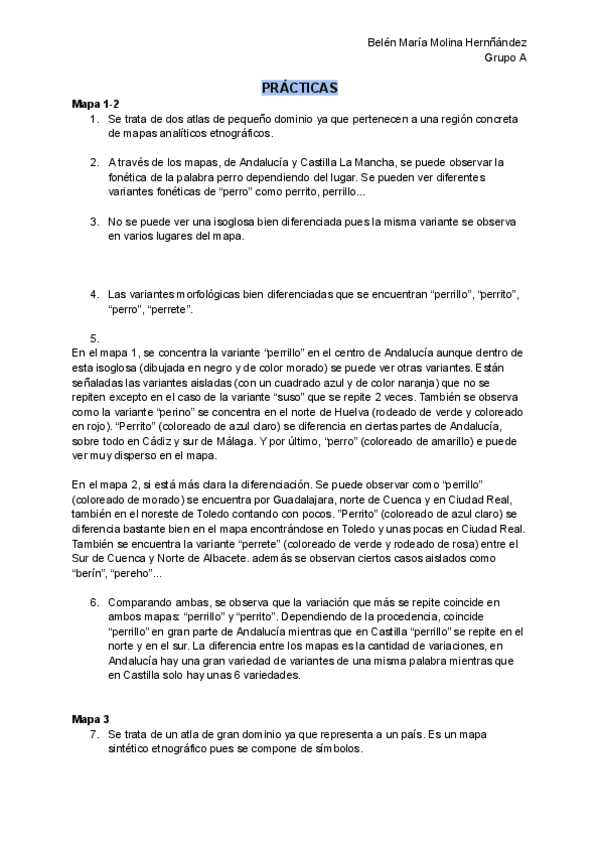 Belén María Molina Hernñández
Grupo A

PRÁCTICAS

Mapa 1-2

1. Se trata de dos atlas de pequeño dominio ya que pertenecen a una región concreta de mapas analíticos etnográficos.

2. A través de los mapas, de Andalucía y Castilla La Mancha, se puede observar la fonética de la palabra perro dependiendo del lugar. Se pueden ver diferentes variantes fonéticas de "perro" como perrito, perrillo...

3. No se puede ver una isoglosa bien diferenciada pues la misma variante se observa en varios lugares del mapa.

4. Las variantes morfológicas bien diferenciadas que se encuentran "perrillo", "perrito", "perro", "perrete".

5.
En el mapa 1, se concentra la variante "perrillo" en el centro de Andalucía aunque dentro de esta isoglosa (dibujada en negro y de color morado) se puede ver otras variantes. Están señaladas las variantes aisladas (con un cuadrado azul y de color naranja) que no se repiten excepto en el caso de la variante "suso" que se repite 2 veces. También se observa como la variante "perino" se concentra en el norte de Huelva (rodeado de verde y coloreado en rojo). "Perrito" (coloreado de azul claro) se diferencia en ciertas partes de Andalucía, sobre todo en Cádiz y sur de Málaga. Y por último, "perro" (coloreado de amarillo) e puede ver muy disperso en el mapa.

En el mapa 2, si está más clara la diferenciación. Se puede observar como "perrillo" (coloreado de morado) se encuentra por Guadalajara, norte de Cuenca y en Ciudad Real, también en el noreste de Toledo contando con pocos. "Perrito" (coloreado de azul claro) se diferencia bastante bien en el mapa encontrándose en Toledo y unas pocas en Ciudad Real. También se encuentra la variante "perrete" (coloreado de verde y rodeado de rosa) entre el Sur de Cuenca y Norte de Albacete. además se observan ciertos casos aislados como "berín", "pereho"...

6. Comparando ambas, se observa que la variación que más se repite coincide en ambos mapas: "perrillo" y "perrito". Dependiendo de la procedencia, coincide "perrillo" en gran parte de Andalucía mientras que en Castilla "perrillo" se repite en el norte y en el sur. La diferencia entre los mapas es la cantidad de variaciones, en Andalucía hay una gran variedad de variantes de una misma palabra mientras que en Castilla solo hay unas 6 variedades.

Mapa 3

7. Se trata de un atla de gran dominio ya que representa a un país. Es un mapa sintético etnográfico pues se compone de símbolos.